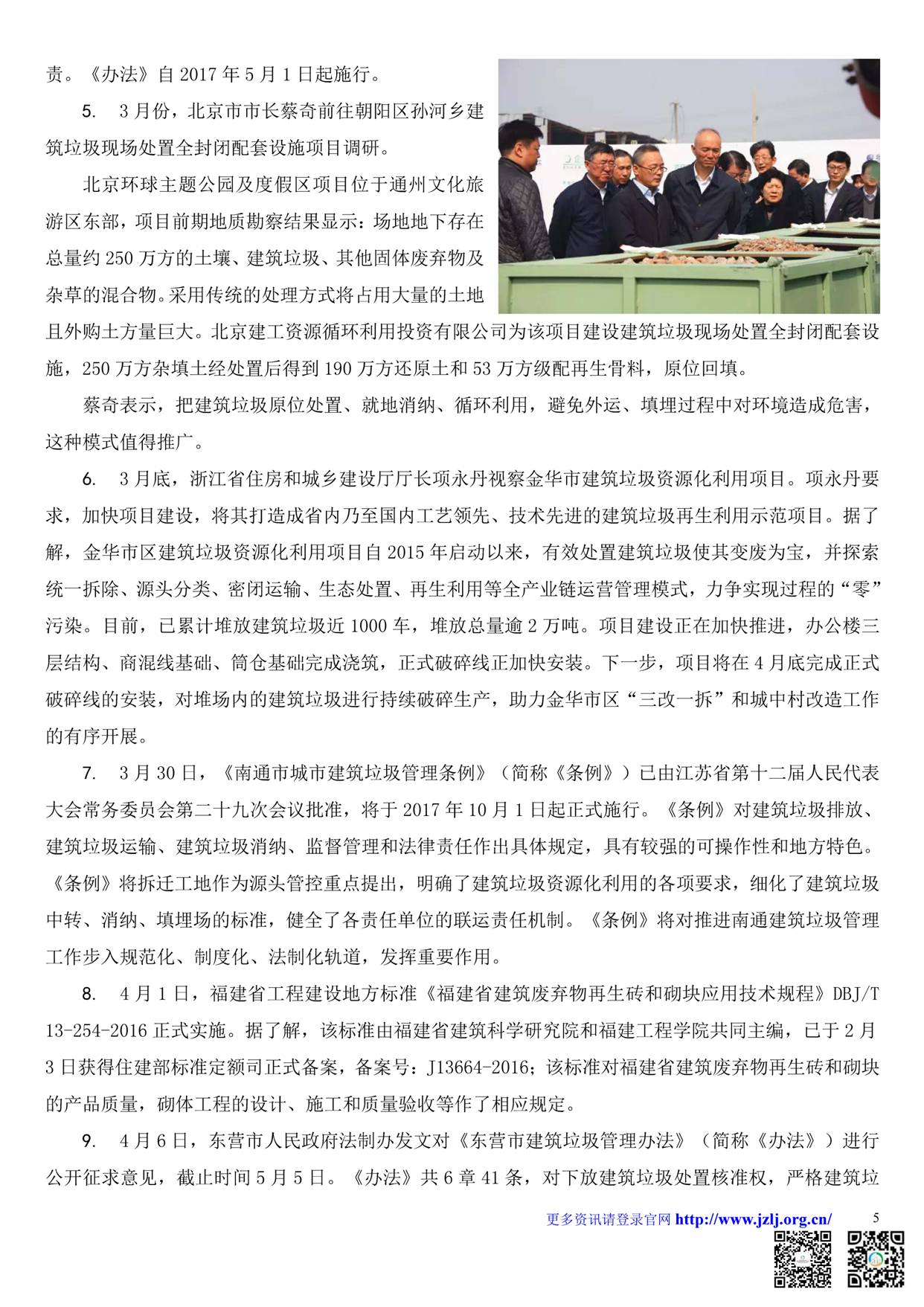 责。《办法》自 2017 年 5 月 1 日起施行。

5. 3 月份，北京市市长蔡奇前往朝阳区孙河乡建筑垃圾现场处置全封闭配套设施项目调研。

北京环球主题公园及度假区项目位于通州文化旅游区东部，项目前期地质勘察结果显示：场地地下存在总量约 250 万方的土壤、建筑垃圾、其他固体废弃物及杂草的混合物。采用传统的处理方式将占用大量的土地且外购土方量巨大。北京建工资源循环利用投资有限公司为该项目建设建筑垃圾现场处置全封闭配套设施，250 万方杂填土经处置后得到 190 万方还原土和 53 万方级配再生骨料，原位回填。

蔡奇表示，把建筑垃圾原位处置、就地消纳、循环利用，避免外运、填埋过程中对环境造成危害，这种模式值得推广。

6. 3 月底，浙江省住房和城乡建设厅厅长项永丹视察金华市建筑垃圾资源化利用项目。项永丹要求，加快项目建设，将其打造成省内乃至国内工艺领先、技术先进的建筑垃圾再生利用示范项目。据了解，金华市区建筑垃圾资源化利用项目自 2015 年启动以来，有效处置建筑垃圾使其变废为宝，并探索统一拆除、源头分类、密闭运输、生态处置、再生利用等全产业链运营管理模式，力争实现过程的“零”污染。目前，已累计堆放建筑垃圾近 1000 车，堆放总量逾 2 万吨。项目建设正在加快推进，办公楼三层结构、商混线基础、筒仓基础完成浇筑，正式破碎线正加快安装。下一步，项目将在 4 月底完成正式破碎线的安装，对堆场内的建筑垃圾进行持续破碎生产，助力金华市区“三改一拆”和城中村改造工作的有序开展。

7. 3 月 30 日，《南通市城市建筑垃圾管理条例》（简称《条例》）已由江苏省第十二届人民代表大会常务委员会第二十九次会议批准，将于 2017 年 10 月 1 日起正式施行。《条例》对建筑垃圾排放、建筑垃圾运输、建筑垃圾消纳、监督管理和法律责任作出具体规定，具有较强的可操作性和地方特色。《条例》将拆迁工地作为源头管控重点提出，明确了建筑垃圾资源化利用的各项要求，细化了建筑垃圾中转、消纳、填埋场的标准，健全了各责任单位的联运责任机制。《条例》将对推进南通建筑垃圾管理工作步入规范化、制度化、法制化轨道，发挥重要作用。

8. 4 月 1 日，福建省工程建设地方标准《福建省建筑废弃物再生砖和砌块应用技术规程》DBJ/T 13-254-2016 正式实施。据了解，该标准由福建省建筑科学研究院和福建工程学院共同主编，已于 2 月 3 日获得住建部标准定额司正式备案，备案号：J13664-2016；该标准对福建省建筑废弃物再生砖和砌块的产品质量，砌体工程的设计、施工和质量验收等作了相应规定。

9. 4 月 6 日，东营市人民政府法制办发文对《东营市建筑垃圾管理办法》（简称《办法》）进行公开征求意见，截止时间 5 月 5 日。《办法》共 6 章 41 条，对下放建筑垃圾处置核准权，严格建筑垃

更多资讯请登录官网 http://www.jzlj.org.cn/ 5